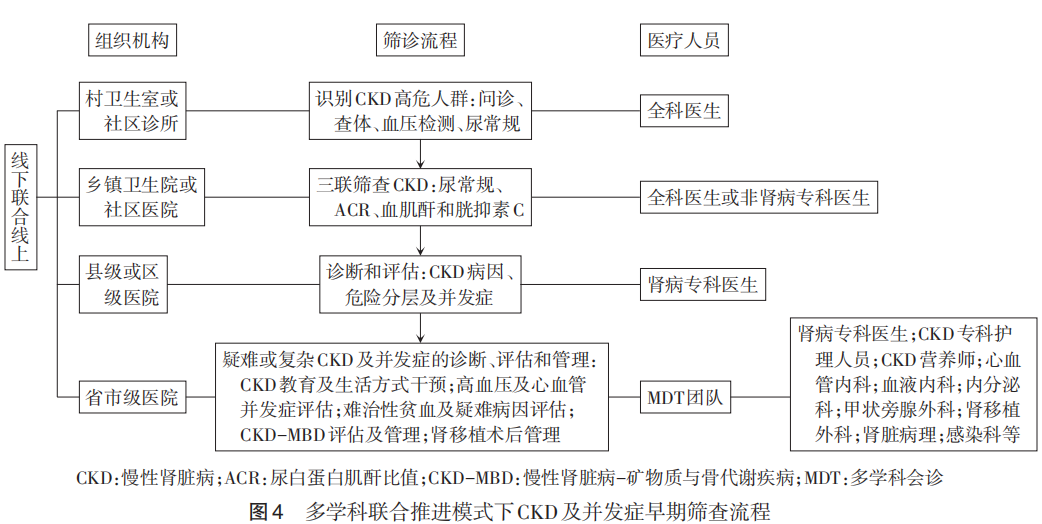 组织机构

筛诊流程

医疗人员

线下联合线上

村卫生室或社区诊所

识别CKD高危人群：问诊、查体、血压检测、尿常规

全科医生

乡镇卫生院或社区医院

三联筛查CKD：尿常规、ACR、血肌酐和胱抑素C

全科医生或非肾病专科医生

县级或区级医院

诊断和评估：CKD病因、危险分层及并发症

肾病专科医生

省市级医院

疑难或复杂CKD及并发症的诊断、评估和管理：CKD教育及生活方式干预；高血压及心血管并发症评估；难治性贫血及疑难病因评估；CKD-MBD评估及管理；肾移植术后管理

MDT团队

肾病专科医生；CKD专科护理人员；CKD营养师；心血管内科；血液内科；内分泌科；甲状旁腺外科；肾移植外科；肾脏病理；感染科等

CKD：慢性肾脏病；ACR：尿白蛋白肌酐比值；CKD-MBD：慢性肾脏病-矿物质与骨代谢疾病；MDT：多学科会诊

图4　多学科联合推进模式下CKD及并发症早期筛查流程